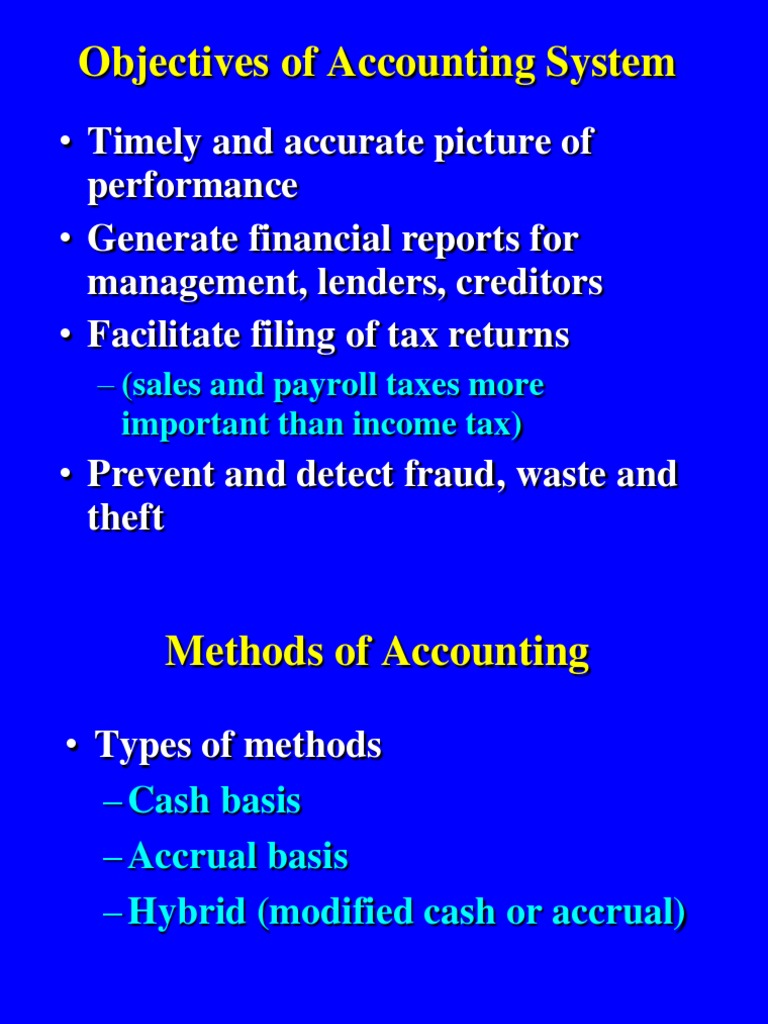 Objectives of Accounting System

• Timely and accurate picture of performance
• Generate financial reports for management, lenders, creditors
• Facilitate filing of tax returns
– (sales and payroll taxes more important than income tax)
• Prevent and detect fraud, waste and theft

Methods of Accounting

• Types of methods
– Cash basis
– Accrual basis
– Hybrid (modified cash or accrual)